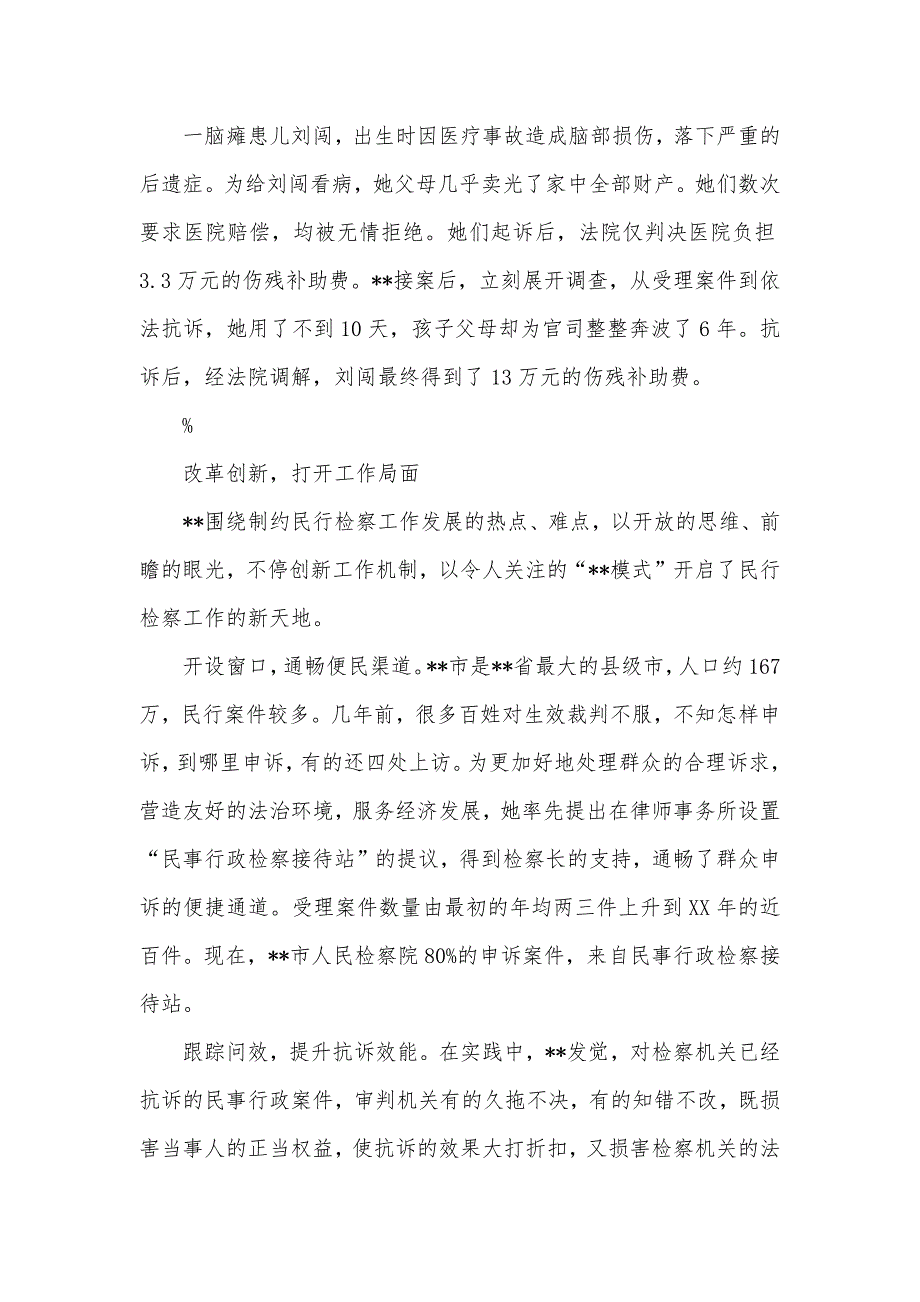 一脑瘫患儿刘闯，出生时因医疗事故造成脑部损伤，落下严重的后遗症。为给刘闯看病，她父母几乎卖光了家中全部财产。她们数次要求医院赔偿，均被无情拒绝。她们起诉后，法院仅判决医院负担3.3万元的伤残补助费。**接案后，立刻展开调查，从受理案件到依法抗诉，她用了不到10天，孩子父母却为官司整整奔波了6年。抗诉后，经法院调解，刘闯最终得到了13万元的伤残补助费。

%

改革创新，打开工作局面

**围绕制约民行检察工作发展的热点、难点，以开放的思维、前瞻的眼光，不停创新工作机制，以令人关注的“**模式”开启了民行检察工作的新天地。

开设窗口，通畅便民渠道。**市是**省最大的县级市，人口约167万，民行案件较多。几年前，很多百姓对生效裁判不服，不知怎样申诉，到哪里申诉，有的还四处上访。为更加好地处理群众的合理诉求，营造友好的法治环境，服务经济发展，她率先提出在律师事务所设置“民事行政检察接待站”的提议，得到检察长的支持，通畅了群众申诉的便捷通道。受理案件数量由最初的年均两三件上升到XX年的近百件。现在，**市人民检察院80%的申诉案件，来自民事行政检察接待站。

跟踪问效，提升抗诉效能。在实践中，**发觉，对检察机关已经抗诉的民事行政案件，审判机关有的久拖不决，有的知错不改，既损害当事人的正当权益，使抗诉的效果大打折扣，又损害检察机关的法